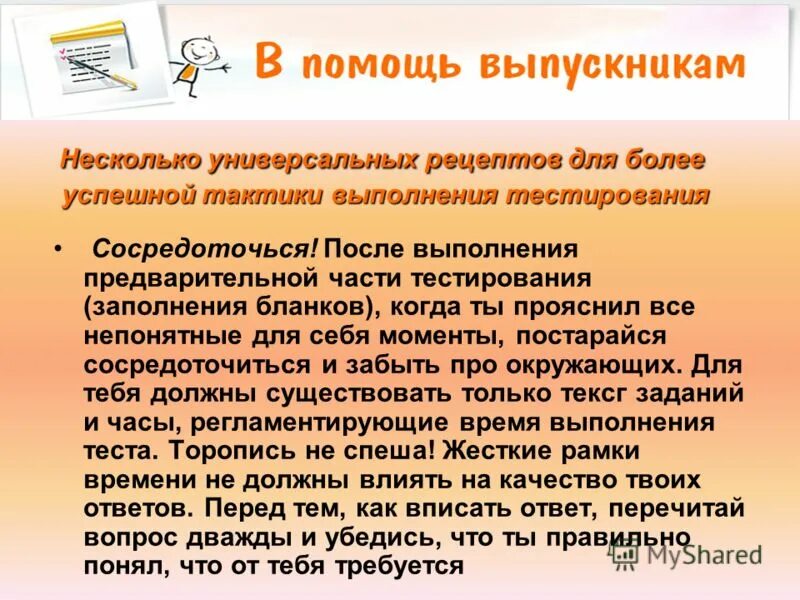 В помощь выпускникам

Несколько универсальных рецептов для более успешной тактики выполнения тестирования

• Сосредоточься! После выполнения предварительной части тестирования (заполнения бланков), когда ты прояснил все непонятные для себя моменты, постарайся сосредоточиться и забыть про окружающих. Для тебя должны существовать только тексг заданий и часы, регламентирующие время выполнения теста. Торопись не спеша! Жесткие рамки времени не должны влиять на качество твоих ответов. Перед тем, как вписать ответ, перечитай вопрос дважды и убедись, что ты правильно понял, что от тебя требуется

MyShared